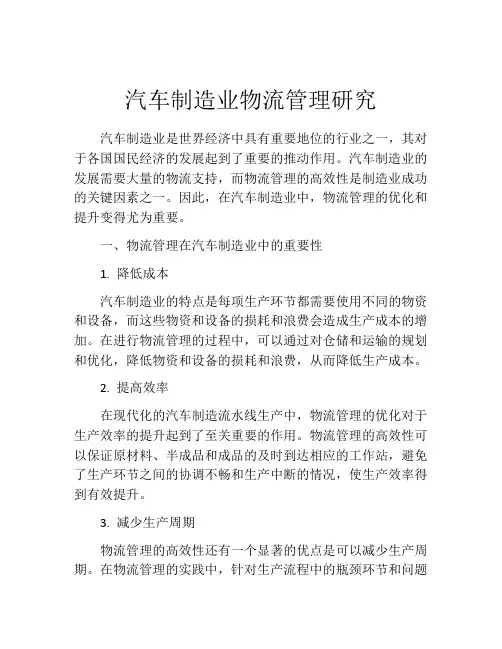 汽车制造业物流管理研究

汽车制造业是世界经济中具有重要地位的行业之一，其对于各国国民经济的发展起到了重要的推动作用。汽车制造业的发展需要大量的物流支持，而物流管理的高效性是制造业成功的关键因素之一。因此，在汽车制造业中，物流管理的优化和提升变得尤为重要。

一、物流管理在汽车制造业中的重要性

1. 降低成本

汽车制造业的特点是每项生产环节都需要使用不同的物资和设备，而这些物资和设备的损耗和浪费会造成生产成本的增加。在进行物流管理的过程中，可以通过对仓储和运输的规划和优化，降低物资和设备的损耗和浪费，从而降低生产成本。

2. 提高效率

在现代化的汽车制造流水线生产中，物流管理的优化对于生产效率的提升起到了至关重要的作用。物流管理的高效性可以保证原材料、半成品和成品的及时到达相应的工作站，避免了生产环节之间的协调不畅和生产中断的情况，使生产效率得到有效提升。

3. 减少生产周期

物流管理的高效性还有一个显著的优点是可以减少生产周期。在物流管理的实践中，针对生产流程中的瓶颈环节和问题